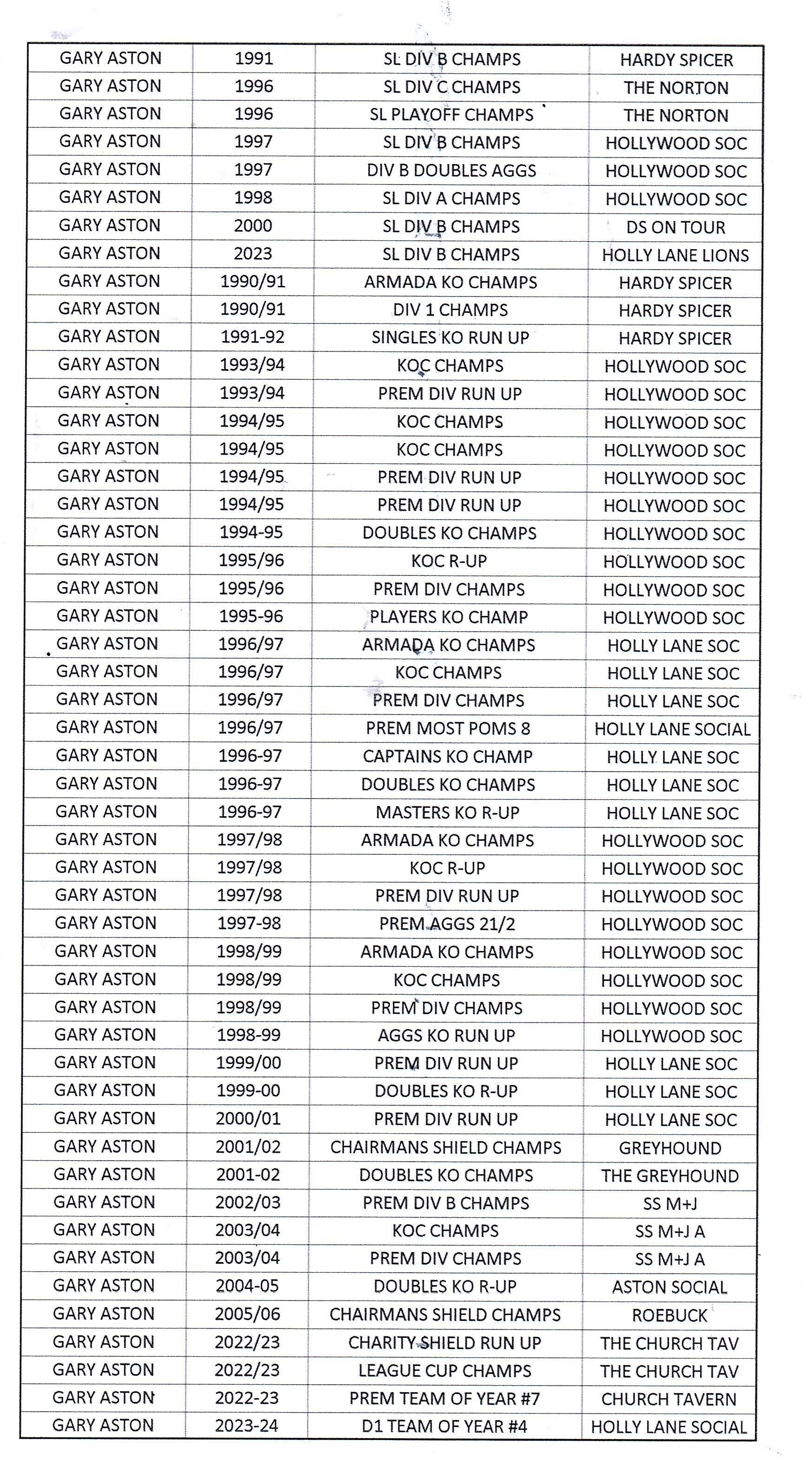 | GARY ASTON | 1991 | SL DIV B CHAMPS | HARDY SPICER |
|---|---|---|---|
| GARY ASTON | 1996 | SL DIV C CHAMPS | THE NORTON |
| GARY ASTON | 1996 | SL PLAYOFF CHAMPS | THE NORTON |
| GARY ASTON | 1997 | SL DIV B CHAMPS | HOLLYWOOD SOC |
| GARY ASTON | 1997 | DIV B DOUBLES AGGS | HOLLYWOOD SOC |
| GARY ASTON | 1998 | SL DIV A CHAMPS | HOLLYWOOD SOC |
| GARY ASTON | 2000 | SL DIV B CHAMPS | DS ON TOUR |
| GARY ASTON | 2023 | SL DIV B CHAMPS | HOLLY LANE LIONS |
| GARY ASTON | 1990/91 | ARMADA KO CHAMPS | HARDY SPICER |
| GARY ASTON | 1990/91 | DIV 1 CHAMPS | HARDY SPICER |
| GARY ASTON | 1991-92 | SINGLES KO RUN UP | HARDY SPICER |
| GARY ASTON | 1993/94 | KOC CHAMPS | HOLLYWOOD SOC |
| GARY ASTON | 1993/94 | PREM DIV RUN UP | HOLLYWOOD SOC |
| GARY ASTON | 1994/95 | KOC CHAMPS | HOLLYWOOD SOC |
| GARY ASTON | 1994/95 | KOC CHAMPS | HOLLYWOOD SOC |
| GARY ASTON | 1994/95 | PREM DIV RUN UP | HOLLYWOOD SOC |
| GARY ASTON | 1994/95 | PREM DIV RUN UP | HOLLYWOOD SOC |
| GARY ASTON | 1994-95 | DOUBLES KO CHAMPS | HOLLYWOOD SOC |
| GARY ASTON | 1995/96 | KOC R-UP | HOLLYWOOD SOC |
| GARY ASTON | 1995/96 | PREM DIV CHAMPS | HOLLYWOOD SOC |
| GARY ASTON | 1995-96 | PLAYERS KO CHAMP | HOLLYWOOD SOC |
| GARY ASTON | 1996/97 | ARMADA KO CHAMPS | HOLLY LANE SOC |
| GARY ASTON | 1996/97 | KOC CHAMPS | HOLLY LANE SOC |
| GARY ASTON | 1996/97 | PREM DIV CHAMPS | HOLLY LANE SOC |
| GARY ASTON | 1996/97 | PREM MOST POMS 8 | HOLLY LANE SOCIAL |
| GARY ASTON | 1996-97 | CAPTAINS KO CHAMP | HOLLY LANE SOC |
| GARY ASTON | 1996-97 | DOUBLES KO CHAMPS | HOLLY LANE SOC |
| GARY ASTON | 1996-97 | MASTERS KO R-UP | HOLLY LANE SOC |
| GARY ASTON | 1997/98 | ARMADA KO CHAMPS | HOLLYWOOD SOC |
| GARY ASTON | 1997/98 | KOC R-UP | HOLLYWOOD SOC |
| GARY ASTON | 1997/98 | PREM DIV RUN UP | HOLLYWOOD SOC |
| GARY ASTON | 1997-98 | PREM AGGS 21/2 | HOLLYWOOD SOC |
| GARY ASTON | 1998/99 | ARMADA KO CHAMPS | HOLLYWOOD SOC |
| GARY ASTON | 1998/99 | KOC CHAMPS | HOLLYWOOD SOC |
| GARY ASTON | 1998/99 | PREM DIV CHAMPS | HOLLYWOOD SOC |
| GARY ASTON | 1998-99 | AGGS KO RUN UP | HOLLYWOOD SOC |
| GARY ASTON | 1999/00 | PREM DIV RUN UP | HOLLY LANE SOC |
| GARY ASTON | 1999-00 | DOUBLES KO R-UP | HOLLY LANE SOC |
| GARY ASTON | 2000/01 | PREM DIV RUN UP | HOLLY LANE SOC |
| GARY ASTON | 2001/02 | CHAIRMANS SHIELD CHAMPS | GREYHOUND |
| GARY ASTON | 2001-02 | DOUBLES KO CHAMPS | THE GREYHOUND |
| GARY ASTON | 2002/03 | PREM DIV B CHAMPS | SS M+J |
| GARY ASTON | 2003/04 | KOC CHAMPS | SS M+J A |
| GARY ASTON | 2003/04 | PREM DIV CHAMPS | SS M+J A |
| GARY ASTON | 2004-05 | DOUBLES KO R-UP | ASTON SOCIAL |
| GARY ASTON | 2005/06 | CHAIRMANS SHIELD CHAMPS | ROEBUCK |
| GARY ASTON | 2022/23 | CHARITY SHIELD RUN UP | THE CHURCH TAV |
| GARY ASTON | 2022/23 | LEAGUE CUP CHAMPS | THE CHURCH TAV |
| GARY ASTON | 2022-23 | PREM TEAM OF YEAR #7 | CHURCH TAVERN |
| GARY ASTON | 2023-24 | D1 TEAM OF YEAR #4 | HOLLY LANE SOCIAL |